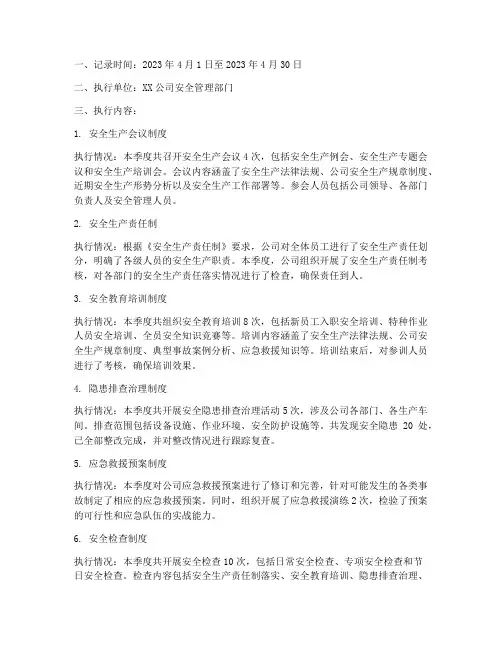 一、记录时间：2023 年 4 月 1 日至 2023 年 4 月 30 日

二、执行单位：XX 公司安全管理部门

三、执行内容：

1. 安全生产会议制度

执行情况：本季度共召开安全生产会议 4 次，包括安全生产例会、安全生产专题会议和安全生产培训会。会议内容涵盖了安全生产法律法规、公司安全生产规章制度、近期安全生产形势分析以及安全生产工作部署等。参会人员包括公司领导、各部门负责人及安全管理人员。

2. 安全生产责任制

执行情况：根据《安全生产责任制》要求，公司对全体员工进行了安全生产责任划分，明确了各级人员的安全生产职责。本季度，公司组织开展了安全生产责任制考核，对各部门的安全生产责任落实情况进行了检查，确保责任到人。

3. 安全教育培训制度

执行情况：本季度共组织安全教育培训 8 次，包括新员工入职安全培训、特种作业人员安全培训、全员安全知识竞赛等。培训内容涵盖了安全生产法律法规、公司安全生产规章制度、典型事故案例分析、应急救援知识等。培训结束后，对参训人员进行了考核，确保培训效果。

4. 隐患排查治理制度

执行情况：本季度共开展安全隐患排查治理活动 5 次，涉及公司各部门、各生产车间。排查范围包括设备设施、作业环境、安全防护设施等。共发现安全隐患 20 处，已全部整改完成，并对整改情况进行跟踪复查。

5. 应急救援预案制度

执行情况：本季度对公司应急救援预案进行了修订和完善，针对可能发生的各类事故制定了相应的应急救援预案。同时，组织开展了应急救援演练 2 次，检验了预案的可行性和应急队伍的实战能力。

6. 安全检查制度

执行情况：本季度共开展安全检查 10 次，包括日常安全检查、专项安全检查和节日安全检查。检查内容包括安全生产责任制落实、安全教育培训、隐患排查治理、